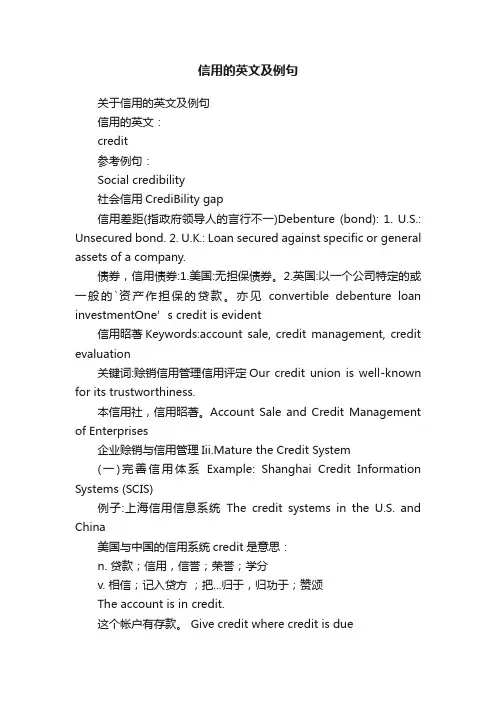 信用的英文及例句

关于信用的英文及例句

信用的英文：

credit

参考例句：

Social credibility

社会信用 CrediBility gap

信用差距(指政府领导人的言行不一)Debenture (bond): 1. U.S.: Unsecured bond. 2. U.K.: Loan secured against specific or general assets of a company.

债券，信用债券:1.美国:无担保债券。2.英国:以一个公司特定的或一般的`资产作担保的贷款。亦见 convertible debenture loan investmentOne' s credit is evident

信用昭著 Keywords:account sale, credit management, credit evaluation

关键词:赊销信用管理信用评定 Our credit union is well-known for its trustworthiness.

本信用社，信用昭著。Account Sale and Credit Management of Enterprises

企业赊销与信用管理 Iii.Mature the Credit System

(一)完善信用体系 Example: Shanghai Credit Information Systems (SCIS)

例子:上海信用信息系统 The credit systems in the U.S. and China

美国与中国的信用系统 credit 是意思：

n. 贷款；信用，信誉；荣誉；学分

v. 相信；记入贷方 ；把...归于，归功于；赞颂

The account is in credit.

这个帐户有存款。 Give credit where credit is due